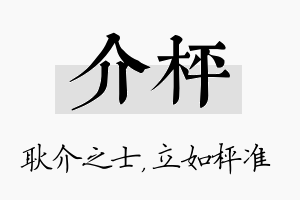 介枰

耿介之士，立如枰准